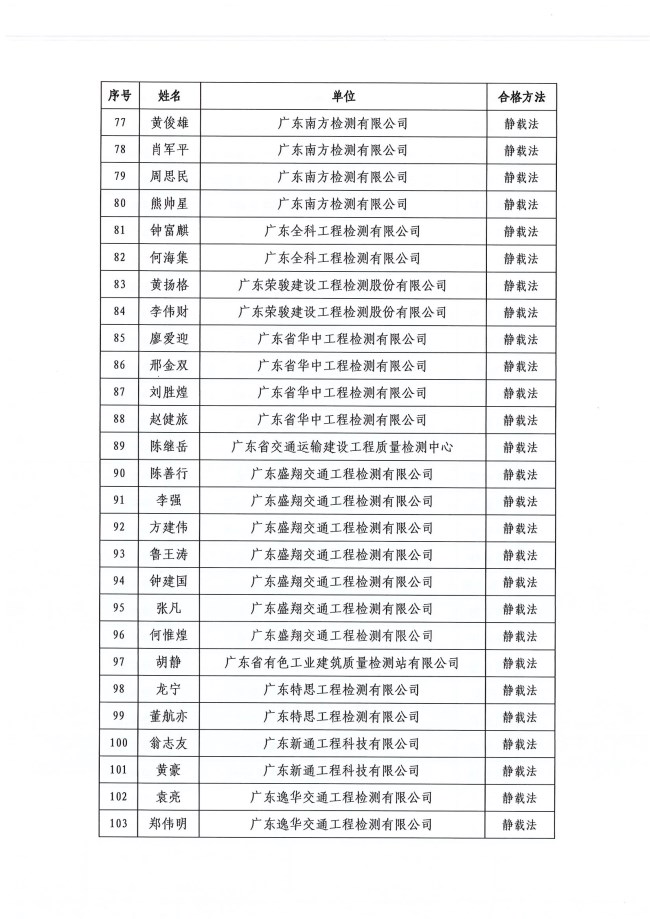 | 序号 | 姓名 | 单位 | 合格方法 |
|---|---|---|---|
| 77 | 黄俊雄 | 广东南方检测有限公司 | 静载法 |
| 78 | 肖军平 | 广东南方检测有限公司 | 静载法 |
| 79 | 周思民 | 广东南方检测有限公司 | 静载法 |
| 80 | 熊帅星 | 广东南方检测有限公司 | 静载法 |
| 81 | 钟富麒 | 广东全科工程检测有限公司 | 静载法 |
| 82 | 何海集 | 广东全科工程检测有限公司 | 静载法 |
| 83 | 黄扬格 | 广东荣骏建设工程检测股份有限公司 | 静载法 |
| 84 | 李伟财 | 广东荣骏建设工程检测股份有限公司 | 静载法 |
| 85 | 廖爱迎 | 广东省华中工程检测有限公司 | 静载法 |
| 86 | 邢金双 | 广东省华中工程检测有限公司 | 静载法 |
| 87 | 刘胜煌 | 广东省华中工程检测有限公司 | 静载法 |
| 88 | 赵健旅 | 广东省华中工程检测有限公司 | 静载法 |
| 89 | 陈继岳 | 广东省交通运输建设工程质量检测中心 | 静载法 |
| 90 | 陈善行 | 广东盛翔交通工程检测有限公司 | 静载法 |
| 91 | 李强 | 广东盛翔交通工程检测有限公司 | 静载法 |
| 92 | 方建伟 | 广东盛翔交通工程检测有限公司 | 静载法 |
| 93 | 鲁王涛 | 广东盛翔交通工程检测有限公司 | 静载法 |
| 94 | 钟建国 | 广东盛翔交通工程检测有限公司 | 静载法 |
| 95 | 张凡 | 广东盛翔交通工程检测有限公司 | 静载法 |
| 96 | 何惟煌 | 广东盛翔交通工程检测有限公司 | 静载法 |
| 97 | 胡静 | 广东省有色工业建筑质量检测站有限公司 | 静载法 |
| 98 | 龙宁 | 广东特思工程检测有限公司 | 静载法 |
| 99 | 董航亦 | 广东特思工程检测有限公司 | 静载法 |
| 100 | 翁志友 | 广东新通工程科技有限公司 | 静载法 |
| 101 | 黄豪 | 广东新通工程科技有限公司 | 静载法 |
| 102 | 袁亮 | 广东逸华交通工程检测有限公司 | 静载法 |
| 103 | 郑伟明 | 广东逸华交通工程检测有限公司 | 静载法 |